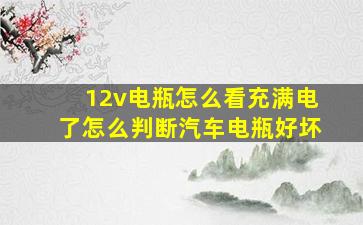 12v电瓶怎么看充满电了怎么判断汽车电瓶好坏